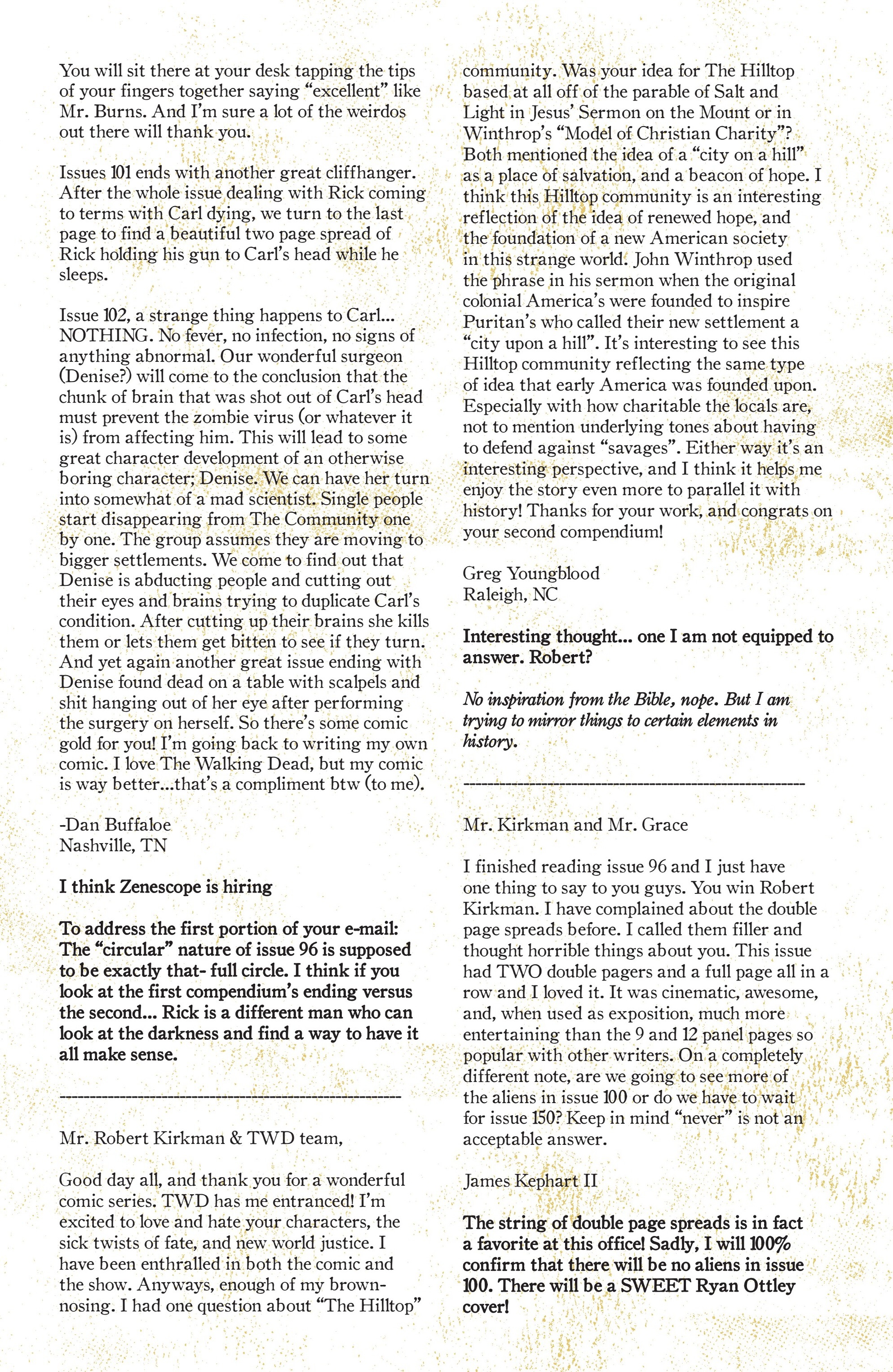 You will sit there at your desk tapping the tips of your fingers together saying "excellent" like Mr. Burns. And I'm sure a lot of the weirdos out there will thank you.

Issues 101 ends with another great cliffhanger. After the whole issue dealing with Rick coming to terms with Carl dying, we turn to the last page to find a beautiful two page spread of Rick holding his gun to Carl's head while he sleeps.

Issue 102, a strange thing happens to Carl... NOTHING. No fever, no infection, no signs of anything abnormal. Our wonderful surgeon (Denise?) will come to the conclusion that the chunk of brain that was shot out of Carl's head must prevent the zombie virus (or whatever it is) from affecting him. This will lead to some great character development of an otherwise boring character; Denise. We can have her turn into somewhat of a mad scientist. Single people start disappearing from The Community one by one. The group assumes they are moving to bigger settlements. We come to find out that Denise is abducting people and cutting out their eyes and brains trying to duplicate Carl's condition. After cutting up their brains she kills them or lets them get bitten to see if they turn. And yet again another great issue ending with Denise found dead on a table with scalpels and shit hanging out of her eye after performing the surgery on herself. So there's some comic gold for you! I'm going back to writing my own comic. I love The Walking Dead, but my comic is way better...that's a compliment btw (to me).

-Dan Buffaloe
Nashville, TN

I think Zenescope is hiring

To address the first portion of your e-mail: The "circular" nature of issue 96 is supposed to be exactly that- full circle. I think if you look at the first compendium's ending versus the second... Rick is a different man who can look at the darkness and find a way to have it all make sense.

----------------------------------------------------

Mr. Robert Kirkman & TWD team,

Good day all, and thank you for a wonderful comic series. TWD has me entranced! I'm excited to love and hate your characters, the sick twists of fate, and new world justice. I have been enthralled in both the comic and the show. Anyways, enough of my brown-nosing. I had one question about "The Hilltop" community. Was your idea for The Hilltop based at all off of the parable of Salt and Light in Jesus' Sermon on the Mount or in Winthrop's "Model of Christian Charity"? Both mentioned the idea of a "city on a hill" as a place of salvation, and a beacon of hope. I think this Hilltop community is an interesting reflection of the idea of renewed hope, and the foundation of a new American society in this strange world. John Winthrop used the phrase in his sermon when the original colonial America's were founded to inspire Puritan's who called their new settlement a "city upon a hill". It's interesting to see this Hilltop community reflecting the same type of idea that early America was founded upon. Especially with how charitable the locals are, not to mention underlying tones about having to defend against "savages". Either way it's an interesting perspective, and I think it helps me enjoy the story even more to parallel it with history! Thanks for your work, and congrats on your second compendium!

Greg Youngblood
Raleigh, NC

Interesting thought... one I am not equipped to answer. Robert?

No inspiration from the Bible, nope. But I am trying to mirror things to certain elements in history.

----------------------------------------------------

Mr. Kirkman and Mr. Grace

I finished reading issue 96 and I just have one thing to say to you guys. You win Robert Kirkman. I have complained about the double page spreads before. I called them filler and thought horrible things about you. This issue had TWO double pagers and a full page all in a row and I loved it. It was cinematic, awesome, and, when used as exposition, much more entertaining than the 9 and 12 panel pages so popular with other writers. On a completely different note, are we going to see more of the aliens in issue 100 or do we have to wait for issue 150? Keep in mind "never" is not an acceptable answer.

James Kephart II

The string of double page spreads is in fact a favorite at this office! Sadly, I will 100% confirm that there will be no aliens in issue 100. There will be a SWEET Ryan Ottley cover!